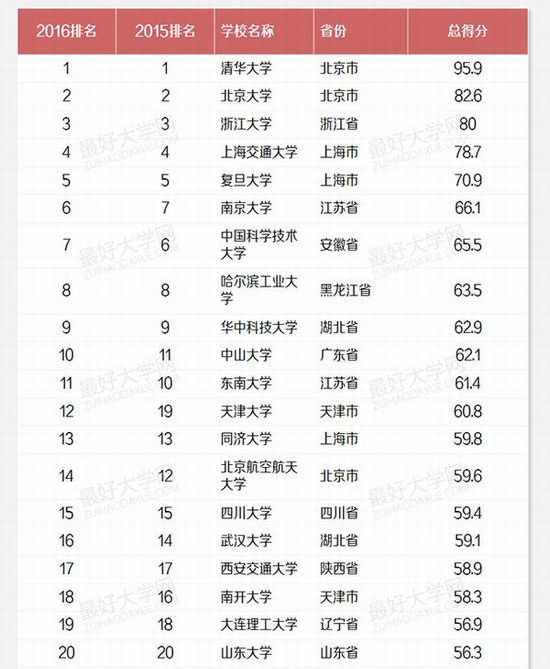 | 2016排名 | 2015排名 | 学校名称 | 省份 | 总得分 |
|---|---|---|---|---|
| 1 | 1 | 清华大学 | 北京市 | 95.9 |
| 2 | 2 | 北京大学 | 北京市 | 82.6 |
| 3 | 3 | 浙江大学 | 浙江省 | 80 |
| 4 | 4 | 上海交通大学 | 上海市 | 78.7 |
| 5 | 5 | 复旦大学 | 上海市 | 70.9 |
| 6 | 7 | 南京大学 | 江苏省 | 66.1 |
| 7 | 6 | 中国科学技术大学 | 安徽省 | 65.5 |
| 8 | 8 | 哈尔滨工业大学 | 黑龙江省 | 63.5 |
| 9 | 9 | 华中科技大学 | 湖北省 | 62.9 |
| 10 | 11 | 中山大学 | 广东省 | 62.1 |
| 11 | 10 | 东南大学 | 江苏省 | 61.4 |
| 12 | 19 | 天津大学 | 天津市 | 60.8 |
| 13 | 13 | 同济大学 | 上海市 | 59.8 |
| 14 | 12 | 北京航空航天大学 | 北京市 | 59.6 |
| 15 | 15 | 四川大学 | 四川省 | 59.4 |
| 16 | 14 | 武汉大学 | 湖北省 | 59.1 |
| 17 | 17 | 西安交通大学 | 陕西省 | 58.9 |
| 18 | 16 | 南开大学 | 天津市 | 58.3 |
| 19 | 18 | 大连理工大学 | 辽宁省 | 56.9 |
| 20 | 20 | 山东大学 | 山东省 | 56.3 |

最好大学网 ZUIHAODAXUE.COM